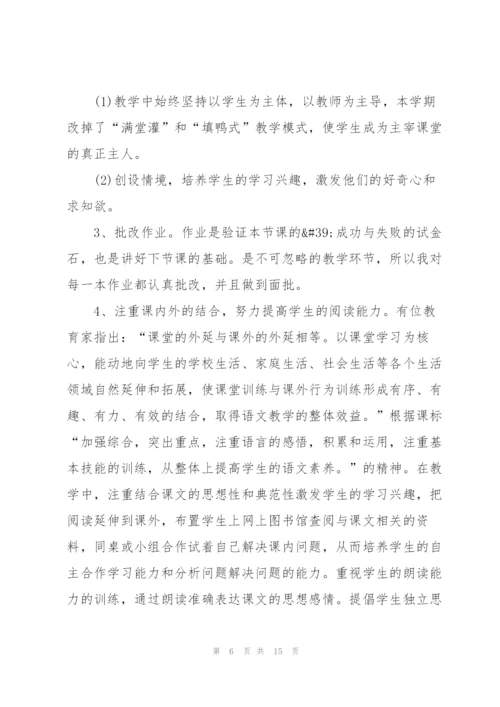 (1)教学中始终坚持以学生为主体，以教师为主导，本学期改掉了“满堂灌”和“填鸭式”教学模式，使学生成为主宰课堂的真正主人。

(2)创设情境，培养学生的学习兴趣，激发他们的好奇心和求知欲。

3、批改作业。作业是验证本节课的&#39;成功与失败的试金石，也是讲好下节课的基础。是不可忽略的教学环节，所以我对每一本作业都认真批改，并且做到面批。

4、注重课内外的结合，努力提高学生的阅读能力。有位教育家指出：“课堂的外延与课外的外延相等。以课堂学习为核心，能动地向学生的学校生活、家庭生活、社会生活等各个生活领域自然延伸和拓展，使课堂训练与课外行为训练形成有序、有趣、有力、有效的结合，取得语文教学的整体效益。”根据课标“加强综合，突出重点，注重语言的感悟，积累和运用，注重基本技能的训练，从整体上提高学生的语文素养。”的精神。在教学中，注重结合课文的思想性和典范性激发学生的学习兴趣，把阅读延伸到课外，布置学生上网上图书馆查阅与课文相关的资料，同桌或小组合作试着自己解决课内问题，从而培养学生的自主合作学习能力和分析问题解决问题的能力。重视学生的朗读能力的训练，通过朗读准确表达课文的思想感情。提倡学生独立思

第 6 页 共 15 页